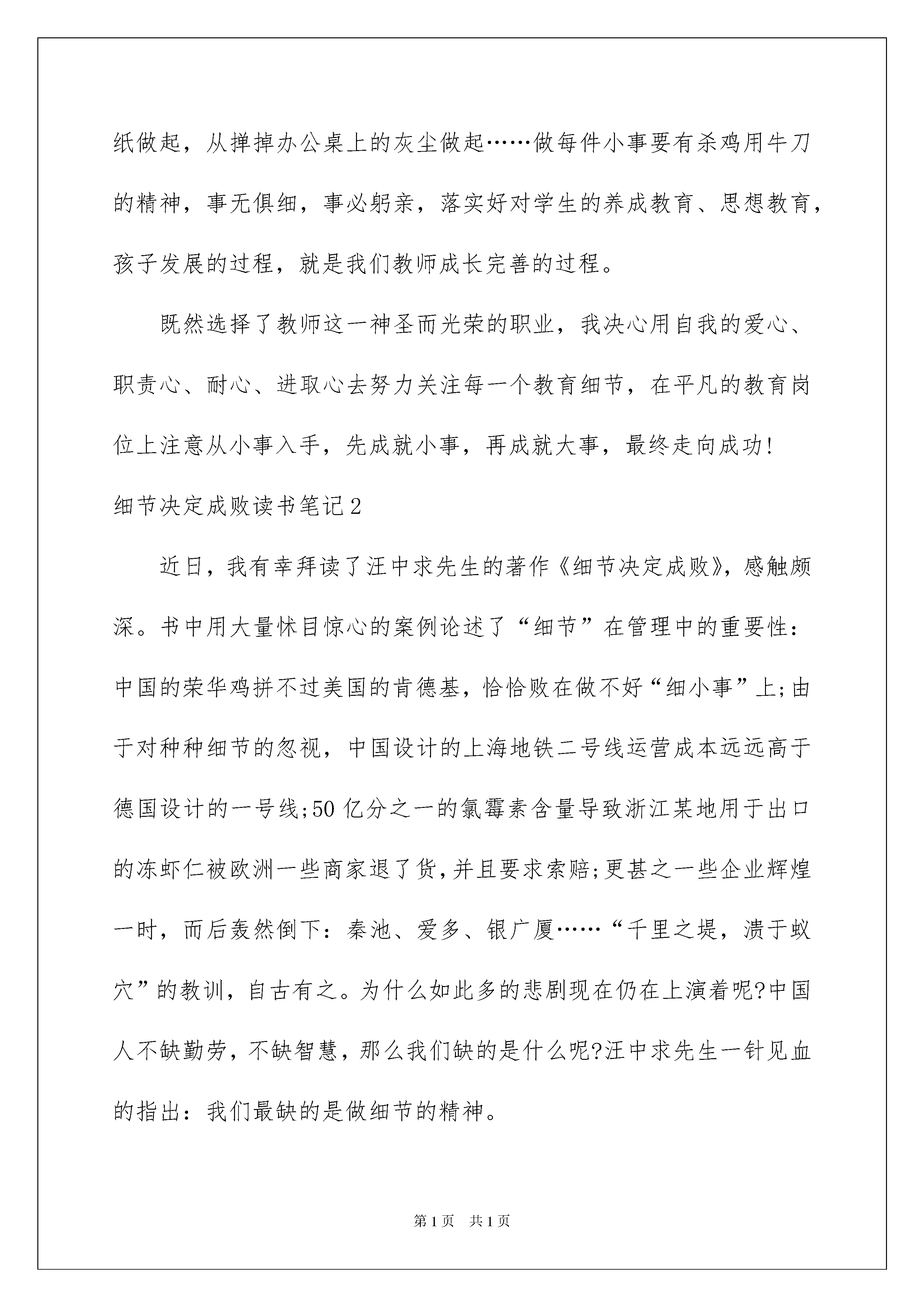 纸做起，从掸掉办公桌上的灰尘做起……做每件小事要有杀鸡用牛刀的精神，事无俱细，事必躬亲，落实好对学生的养成教育、思想教育，孩子发展的过程，就是我们教师成长完善的过程。

既然选择了教师这一神圣而光荣的职业，我决心用自我的爱心、职责心、耐心、进取心去努力关注每一个教育细节，在平凡的教育岗位上注意从小事入手，先成就小事，再成就大事，最终走向成功!

细节决定成败读书笔记2

近日，我有幸拜读了汪中求先生的著作《细节决定成败》，感触颇深。书中用大量怵目惊心的案例论述了“细节”在管理中的重要性：中国的荣华鸡拼不过美国的肯德基，恰恰败在做不好“细小事”上;由于对种种细节的忽视，中国设计的上海地铁二号线运营成本远远高于德国设计的一号线;50亿分之一的氯霉素含量导致浙江某地用于出口的冻虾仁被欧洲一些商家退了货,并且要求索赔;更甚之一些企业辉煌一时，而后轰然倒下：秦池、爱多、银广厦……“千里之堤，溃于蚁穴”的教训，自古有之。为什么如此多的悲剧现在仍在上演着呢?中国人不缺勤劳，不缺智慧，那么我们缺的是什么呢?汪中求先生一针见血的指出：我们最缺的是做细节的精神。

第1页 共1页